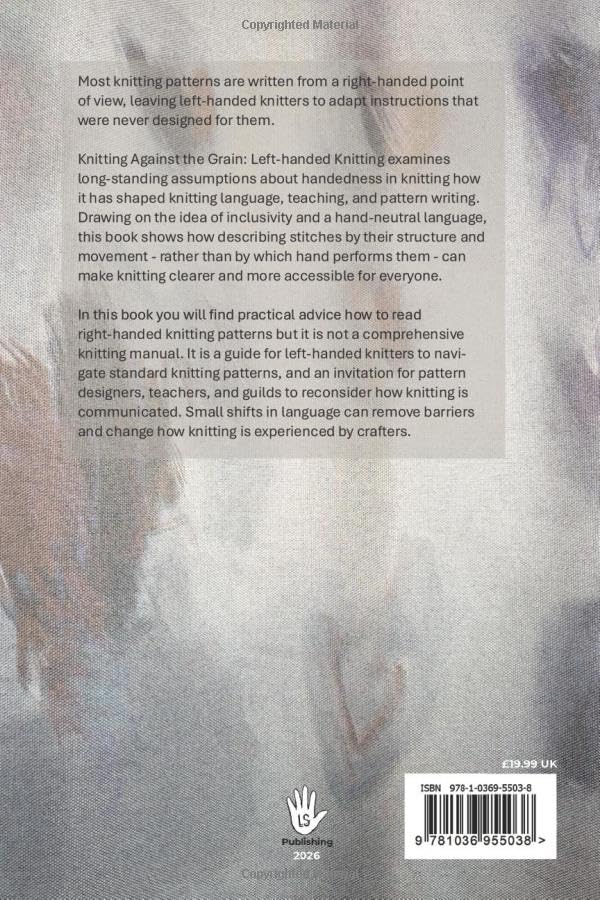 Copyrighted Material

Most knitting patterns are written from a right-handed point of view, leaving left-handed knitters to adapt instructions that were never designed for them.

Knitting Against the Grain: Left-handed Knitting examines long-standing assumptions about handedness in knitting how it has shaped knitting language, teaching, and pattern writing. Drawing on the idea of inclusivity and a hand-neutral language, this book shows how describing stitches by their structure and movement - rather than by which hand performs them - can make knitting clearer and more accessible for everyone.

In this book you will find practical advice how to read right-handed knitting patterns but it is not a comprehensive knitting manual. It is a guide for left-handed knitters to navigate standard knitting patterns, and an invitation for pattern designers, teachers, and guilds to reconsider how knitting is communicated. Small shifts in language can remove barriers and change how knitting is experienced by crafters.

£19.99 UK

ISBN 978-1-0369-5503-8

9 781036 955038 >

LS

Publishing
2026

Copyrighted Material